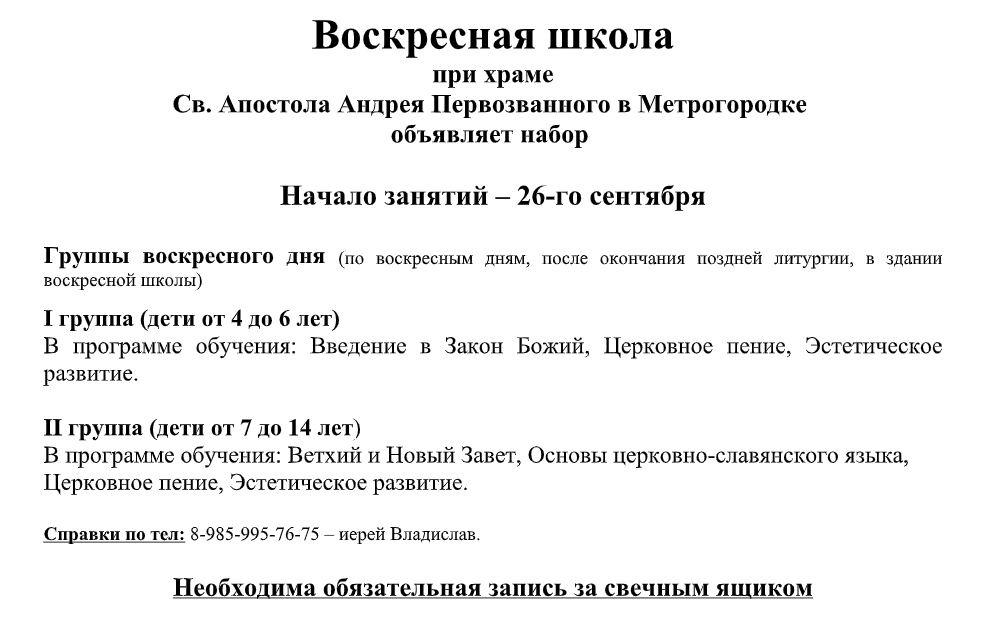 Воскресная школа
при храме
Св. Апостола Андрея Первозванного в Метрогородке
объявляет набор

Начало занятий – 26-го сентября

Группы воскресного дня (по воскресным дням, после окончания поздней литургии, в здании воскресной школы)

I группа (дети от 4 до 6 лет)
В программе обучения: Введение в Закон Божий, Церковное пение, Эстетическое развитие.

II группа (дети от 7 до 14 лет)
В программе обучения: Ветхий и Новый Завет, Основы церковно-славянского языка, Церковное пение, Эстетическое развитие.

Справки по тел: 8-985-995-76-75 – иерей Владислав.

Необходима обязательная запись за свечным ящиком